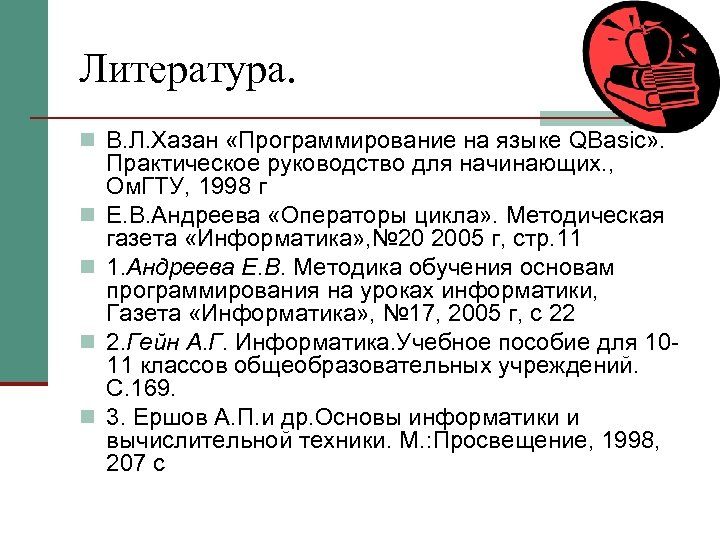 Литература.

В.Л.Хазан «Программирование на языке QBasic». Практическое руководство для начинающих., ОмГТУ, 1998 г

Е.В.Андреева «Операторы цикла». Методическая газета «Информатика»,№20 2005 г, стр.11

1.Андреева Е.В. Методика обучения основам программирования на уроках информатики, Газета «Информатика», №17, 2005 г, с 22

2.Гейн А.Г. Информатика.Учебное пособие для 10-11 классов общеобразовательных учреждений. С.169.

3. Ершов А.П.и др.Основы информатики и вычислительной техники. М.:Просвещение, 1998, 207 с